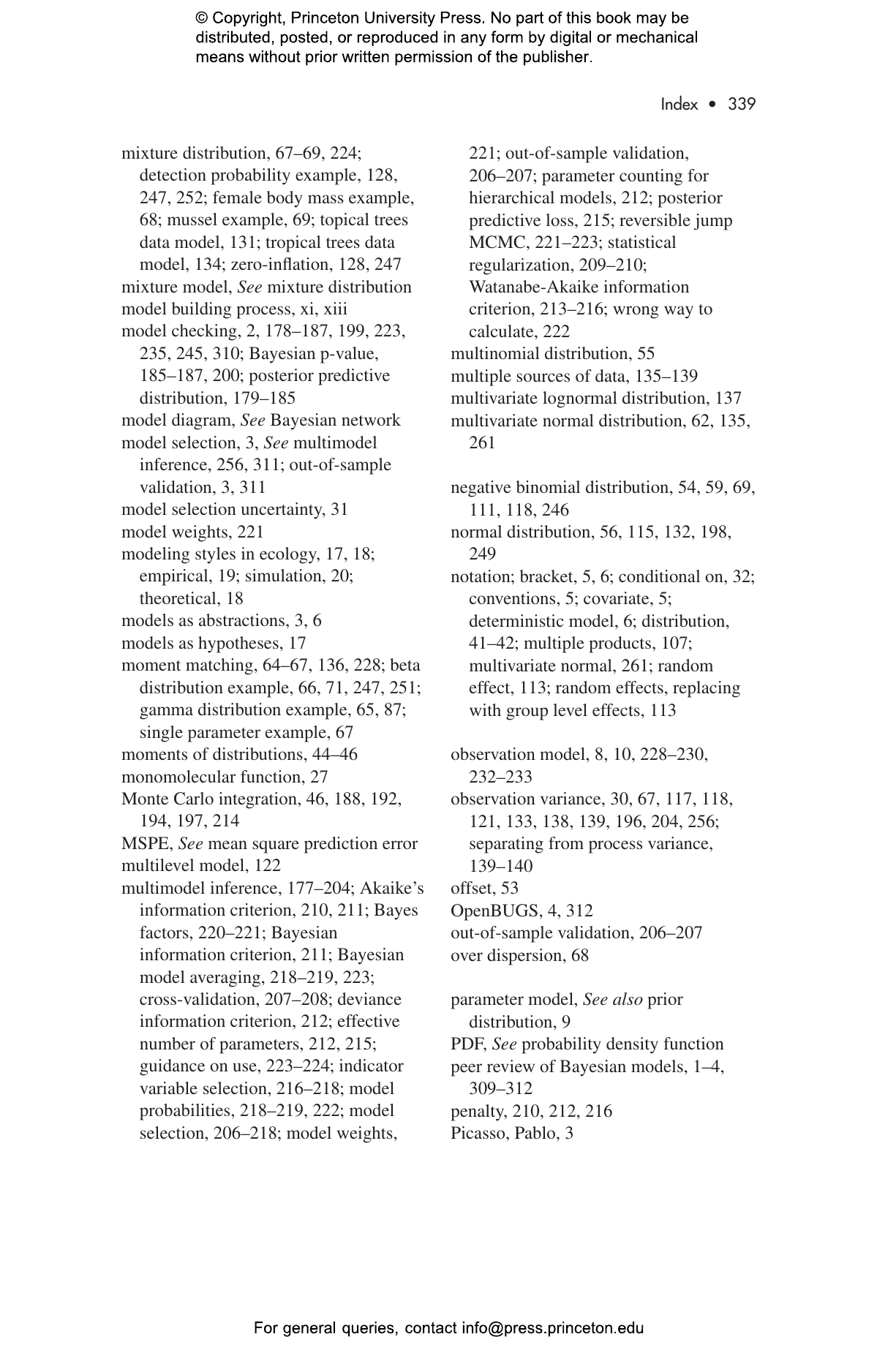 © Copyright, Princeton University Press. No part of this book may be distributed, posted, or reproduced in any form by digital or mechanical means without prior written permission of the publisher.

Index • 339

mixture distribution, 67–69, 224; detection probability example, 128, 247, 252; female body mass example, 68; mussel example, 69; topical trees data model, 131; tropical trees data model, 134; zero-inflation, 128, 247
mixture model, See mixture distribution
model building process, xi, xiii
model checking, 2, 178–187, 199, 223, 235, 245, 310; Bayesian p-value, 185–187, 200; posterior predictive distribution, 179–185
model diagram, See Bayesian network
model selection, 3, See multimodel inference, 256, 311; out-of-sample validation, 3, 311
model selection uncertainty, 31
model weights, 221
modeling styles in ecology, 17, 18; empirical, 19; simulation, 20; theoretical, 18
models as abstractions, 3, 6
models as hypotheses, 17
moment matching, 64–67, 136, 228; beta distribution example, 66, 71, 247, 251; gamma distribution example, 65, 87; single parameter example, 67
moments of distributions, 44–46
monomolecular function, 27
Monte Carlo integration, 46, 188, 192, 194, 197, 214
MSPE, See mean square prediction error
multilevel model, 122
multimodel inference, 177–204; Akaike's information criterion, 210, 211; Bayes factors, 220–221; Bayesian information criterion, 211; Bayesian model averaging, 218–219, 223; cross-validation, 207–208; deviance information criterion, 212; effective number of parameters, 212, 215; guidance on use, 223–224; indicator variable selection, 216–218; model probabilities, 218–219, 222; model selection, 206–218; model weights, 221; out-of-sample validation, 206–207; parameter counting for hierarchical models, 212; posterior predictive loss, 215; reversible jump MCMC, 221–223; statistical regularization, 209–210; Watanabe-Akaike information criterion, 213–216; wrong way to calculate, 222
multinomial distribution, 55
multiple sources of data, 135–139
multivariate lognormal distribution, 137
multivariate normal distribution, 62, 135, 261

negative binomial distribution, 54, 59, 69, 111, 118, 246
normal distribution, 56, 115, 132, 198, 249
notation; bracket, 5, 6; conditional on, 32; conventions, 5; covariate, 5; deterministic model, 6; distribution, 41–42; multiple products, 107; multivariate normal, 261; random effect, 113; random effects, replacing with group level effects, 113

observation model, 8, 10, 228–230, 232–233
observation variance, 30, 67, 117, 118, 121, 133, 138, 139, 196, 204, 256; separating from process variance, 139–140
offset, 53
OpenBUGS, 4, 312
out-of-sample validation, 206–207
over dispersion, 68

parameter model, See also prior distribution, 9
PDF, See probability density function
peer review of Bayesian models, 1–4, 309–312
penalty, 210, 212, 216
Picasso, Pablo, 3

For general queries, contact info@press.princeton.edu